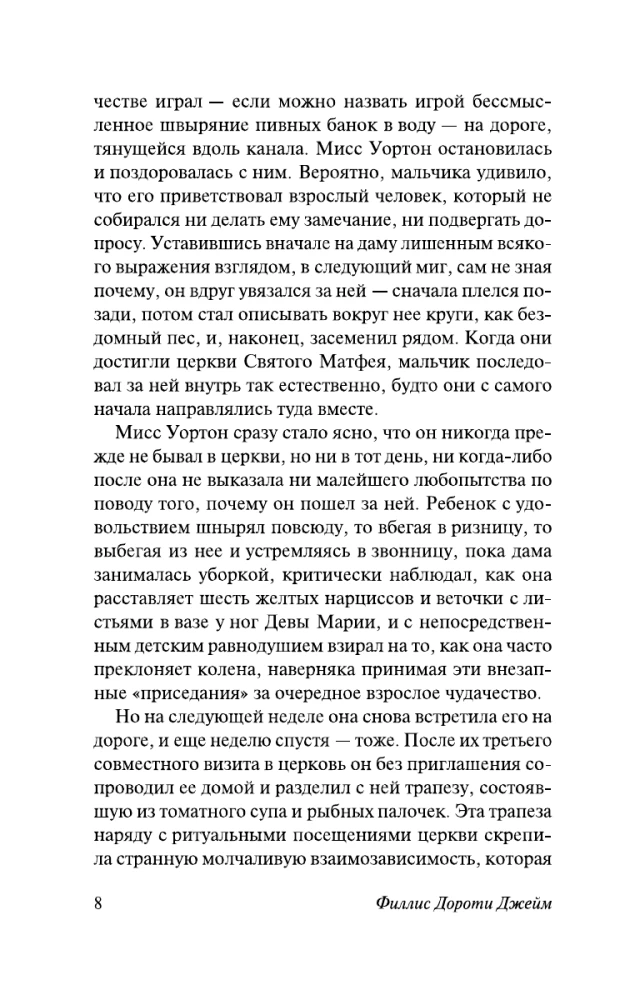 честве играл — если можно назвать игрой бессмысленное швыряние пивных банок в воду — на дороге, тянущейся вдоль канала. Мисс Уортон остановилась и поздоровалась с ним. Вероятно, мальчика удивило, что его приветствовал взрослый человек, который не собирался ни делать ему замечание, ни подвергать допросу. Уставившись вначале на даму лишенным всякого выражения взглядом, в следующий миг, сам не зная почему, он вдруг увязался за ней — сначала плелся позади, потом стал описывать вокруг нее круги, как бездомный пес, и, наконец, засеменил рядом. Когда они достигли церкви Святого Матфея, мальчик последовал за ней внутрь так естественно, будто они с самого начала направлялись туда вместе.

Мисс Уортон сразу стало ясно, что он никогда прежде не бывал в церкви, но ни в тот день, ни когда-либо после она не выказала ни малейшего любопытства по поводу того, почему он пошел за ней. Ребенок с удовольствием шнырял повсюду, то вбегая в ризницу, то выбегая из нее и устремляясь в звонницу, пока дама занималась уборкой, критически наблюдал, как она расставляет шесть желтых нарциссов и веточки с листьями в вазе у ног Девы Марии, и с непосредственным детским равнодушием взирал на то, как она часто преклоняет колена, наверняка принимая эти внезапные «приседания» за очередное взрослое чудачество.

Но на следующей неделе она снова встретила его на дороге, и еще неделю спустя — тоже. После их третьего совместного визита в церковь он без приглашения сопроводил ее домой и разделил с ней трапезу, состоявшую из томатного супа и рыбных палочек. Эта трапеза наряду с ритуальными посещениями церкви скрепила странную молчаливую взаимозависимость, которая

8 Филлис Дороти Джейм